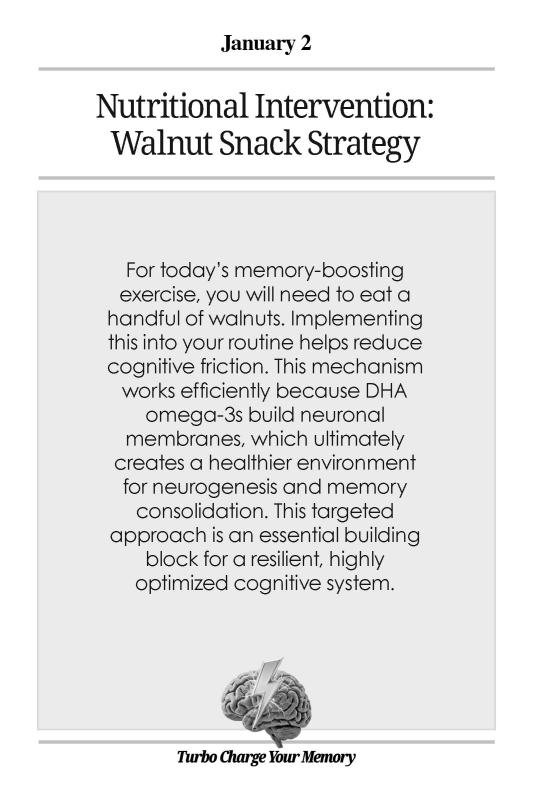 January 2

Nutritional Intervention: Walnut Snack Strategy

For today's memory-boosting exercise, you will need to eat a handful of walnuts. Implementing this into your routine helps reduce cognitive friction. This mechanism works efficiently because DHA omega-3s build neuronal membranes, which ultimately creates a healthier environment for neurogenesis and memory consolidation. This targeted approach is an essential building block for a resilient, highly optimized cognitive system.

Turbo Charge Your Memory